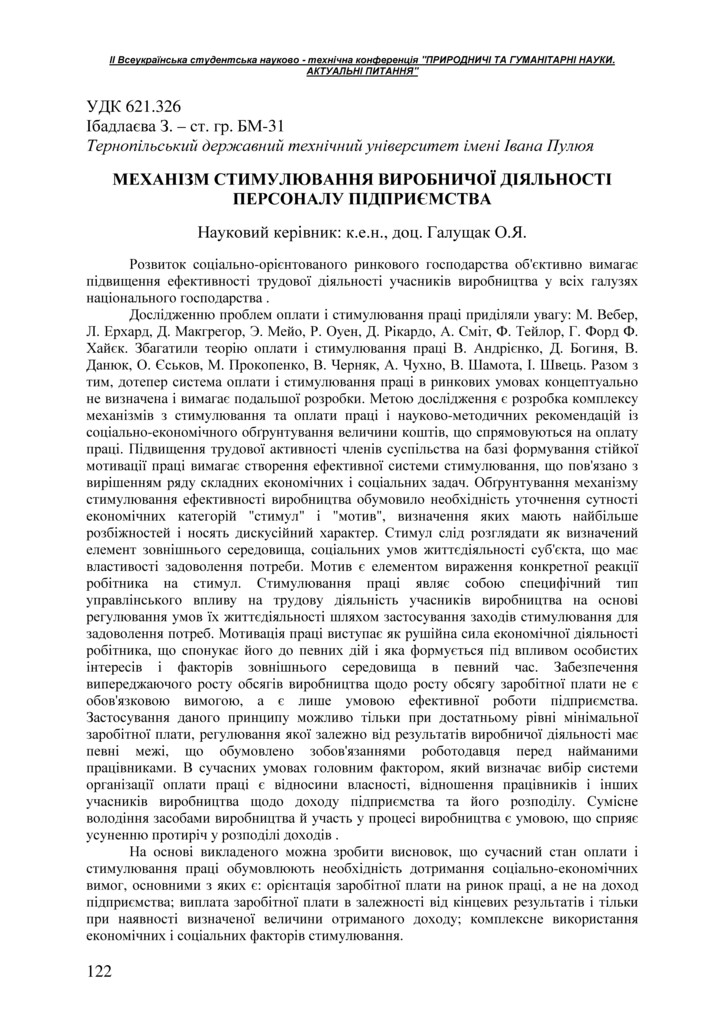 ІІ Всеукраїнська студентська науково - технічна конференція "ПРИРОДНИЧІ ТА ГУМАНІТАРНІ НАУКИ. АКТУАЛЬНІ ПИТАННЯ"

УДК 621.326
Ібадлаєва З. – ст. гр. БМ-31
Тернопільський державний технічний університет імені Івана Пулюя

МЕХАНІЗМ СТИМУЛЮВАННЯ ВИРОБНИЧОЇ ДІЯЛЬНОСТІ ПЕРСОНАЛУ ПІДПРИЄМСТВА

Науковий керівник: к.е.н., доц. Галущак О.Я.

Розвиток соціально-орієнтованого ринкового господарства об'єктивно вимагає підвищення ефективності трудової діяльності учасників виробництва у всіх галузях національного господарства .

Дослідженню проблем оплати і стимулювання праці приділяли увагу: М. Вебер, Л. Ерхард, Д. Макгрегор, Э. Мейо, Р. Оуен, Д. Рікардо, А. Сміт, Ф. Тейлор, Г. Форд Ф. Хайєк. Збагатили теорію оплати і стимулювання праці В. Андрієнко, Д. Богиня, В. Данюк, О. Єськов, М. Прокопенко, В. Черняк, А. Чухно, В. Шамота, І. Швець. Разом з тим, дотепер система оплати і стимулювання праці в ринкових умовах концептуально не визначена і вимагає подальшої розробки. Метою дослідження є розробка комплексу механізмів з стимулювання та оплати праці і науково-методичних рекомендацій із соціально-економічного обгрунтування величини коштів, що спрямовуються на оплату праці. Підвищення трудової активності членів суспільства на базі формування стійкої мотивації праці вимагає створення ефективної системи стимулювання, що пов'язано з вирішенням ряду складних економічних і соціальних задач. Обгрунтування механізму стимулювання ефективності виробництва обумовило необхідність уточнення сутності економічних категорій "стимул" і "мотив", визначення яких мають найбільше розбіжностей і носять дискусійний характер. Стимул слід розглядати як визначений елемент зовнішнього середовища, соціальних умов життєдіяльності суб'єкта, що має властивості задоволення потреби. Мотив є елементом вираження конкретної реакції робітника на стимул. Стимулювання праці являє собою специфічний тип управлінського впливу на трудову діяльність учасників виробництва на основі регулювання умов їх життєдіяльності шляхом застосування заходів стимулювання для задоволення потреб. Мотивація праці виступає як рушійна сила економічної діяльності робітника, що спонукає його до певних дій і яка формується під впливом особистих інтересів і факторів зовнішнього середовища в певний час. Забезпечення випереджаючого росту обсягів виробництва щодо росту обсягу заробітної плати не є обов'язковою вимогою, а є лише умовою ефективної роботи підприємства. Застосування даного принципу можливо тільки при достатньому рівні мінімальної заробітної плати, регулювання якої залежно від результатів виробничої діяльності має певні межі, що обумовлено зобов'язаннями роботодавця перед найманими працівниками. В сучасних умовах головним фактором, який визначає вибір системи організації оплати праці є відносини власності, відношення працівників і інших учасників виробництва щодо доходу підприємства та його розподілу. Сумісне володіння засобами виробництва й участь у процесі виробництва є умовою, що сприяє усуненню протиріч у розподілі доходів .

На основі викладеного можна зробити висновок, що сучасний стан оплати і стимулювання праці обумовлюють необхідність дотримання соціально-економічних вимог, основними з яких є: орієнтація заробітної плати на ринок праці, а не на доход підприємства; виплата заробітної плати в залежності від кінцевих результатів і тільки при наявності визначеної величини отриманого доходу; комплексне використання економічних і соціальних факторів стимулювання.

122